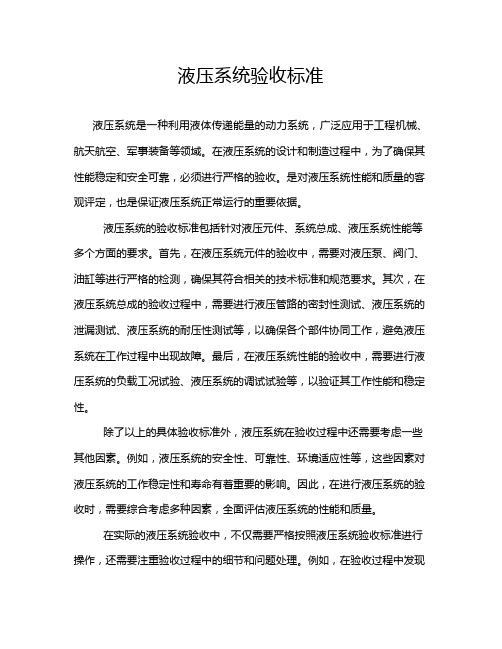 液压系统验收标准

液压系统是一种利用液体传递能量的动力系统，广泛应用于工程机械、航天航空、军事装备等领域。在液压系统的设计和制造过程中，为了确保其性能稳定和安全可靠，必须进行严格的验收。是对液压系统性能和质量的客观评定，也是保证液压系统正常运行的重要依据。

液压系统的验收标准包括针对液压元件、系统总成、液压系统性能等多个方面的要求。首先，在液压系统元件的验收中，需要对液压泵、阀门、油缸等进行严格的检测，确保其符合相关的技术标准和规范要求。其次，在液压系统总成的验收过程中，需要进行液压管路的密封性测试、液压系统的泄漏测试、液压系统的耐压性测试等，以确保各个部件协同工作，避免液压系统在工作过程中出现故障。最后，在液压系统性能的验收中，需要进行液压系统的负载工况试验、液压系统的调试试验等，以验证其工作性能和稳定性。

除了以上的具体验收标准外，液压系统在验收过程中还需要考虑一些其他因素。例如，液压系统的安全性、可靠性、环境适应性等，这些因素对液压系统的工作稳定性和寿命有着重要的影响。因此，在进行液压系统的验收时，需要综合考虑多种因素，全面评估液压系统的性能和质量。

在实际的液压系统验收中，不仅需要严格按照液压系统验收标准进行操作，还需要注重验收过程中的细节和问题处理。例如，在验收过程中发现